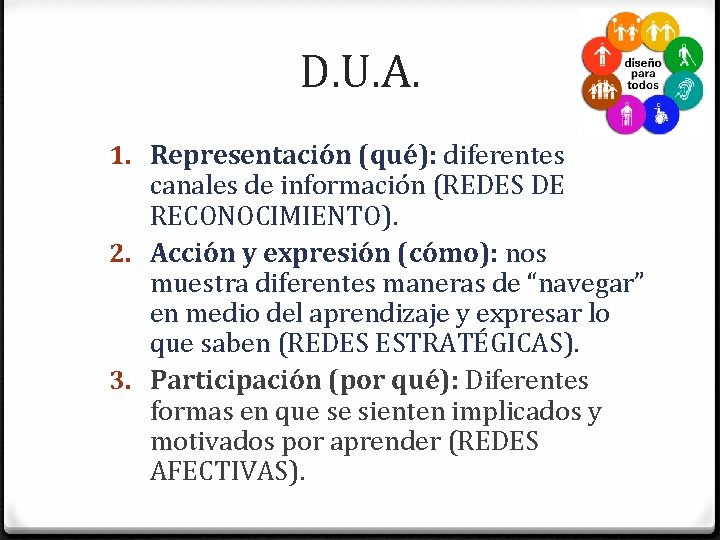 D.U.A.

diseño
para
todos

1. Representación (qué): diferentes canales de información (REDES DE RECONOCIMIENTO).
2. Acción y expresión (cómo): nos muestra diferentes maneras de "navegar" en medio del aprendizaje y expresar lo que saben (REDES ESTRATÉGICAS).
3. Participación (por qué): Diferentes formas en que se sienten implicados y motivados por aprender (REDES AFECTIVAS).